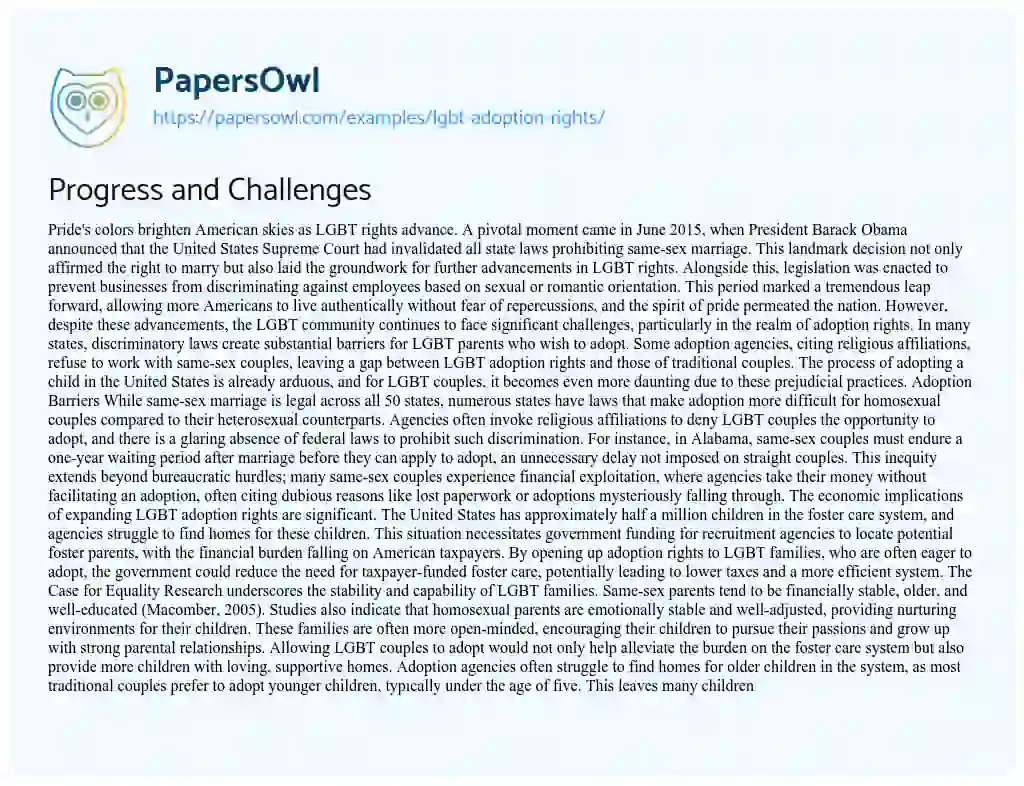 PapersOwl
https://papersowl.com/examples/lgbt-adoption-rights/

Progress and Challenges

Pride's colors brighten American skies as LGBT rights advance. A pivotal moment came in June 2015, when President Barack Obama announced that the United States Supreme Court had invalidated all state laws prohibiting same-sex marriage. This landmark decision not only affirmed the right to marry but also laid the groundwork for further advancements in LGBT rights. Alongside this, legislation was enacted to prevent businesses from discriminating against employees based on sexual or romantic orientation. This period marked a tremendous leap forward, allowing more Americans to live authentically without fear of repercussions, and the spirit of pride permeated the nation. However, despite these advancements, the LGBT community continues to face significant challenges, particularly in the realm of adoption rights. In many states, discriminatory laws create substantial barriers for LGBT parents who wish to adopt. Some adoption agencies, citing religious affiliations, refuse to work with same-sex couples, leaving a gap between LGBT adoption rights and those of traditional couples. The process of adopting a child in the United States is already arduous, and for LGBT couples, it becomes even more daunting due to these prejudicial practices. Adoption Barriers While same-sex marriage is legal across all 50 states, numerous states have laws that make adoption more difficult for homosexual couples compared to their heterosexual counterparts. Agencies often invoke religious affiliations to deny LGBT couples the opportunity to adopt, and there is a glaring absence of federal laws to prohibit such discrimination. For instance, in Alabama, same-sex couples must endure a one-year waiting period after marriage before they can apply to adopt, an unnecessary delay not imposed on straight couples. This inequity extends beyond bureaucratic hurdles; many same-sex couples experience financial exploitation, where agencies take their money without facilitating an adoption, often citing dubious reasons like lost paperwork or adoptions mysteriously falling through. The economic implications of expanding LGBT adoption rights are significant. The United States has approximately half a million children in the foster care system, and agencies struggle to find homes for these children. This situation necessitates government funding for recruitment agencies to locate potential foster parents, with the financial burden falling on American taxpayers. By opening up adoption rights to LGBT families, who are often eager to adopt, the government could reduce the need for taxpayer-funded foster care, potentially leading to lower taxes and a more efficient system. The Case for Equality Research underscores the stability and capability of LGBT families. Same-sex parents tend to be financially stable, older, and well-educated (Macomber, 2005). Studies also indicate that homosexual parents are emotionally stable and well-adjusted, providing nurturing environments for their children. These families are often more open-minded, encouraging their children to pursue their passions and grow up with strong parental relationships. Allowing LGBT couples to adopt would not only help alleviate the burden on the foster care system but also provide more children with loving, supportive homes. Adoption agencies often struggle to find homes for older children in the system, as most traditional couples prefer to adopt younger children, typically under the age of five. This leaves many children